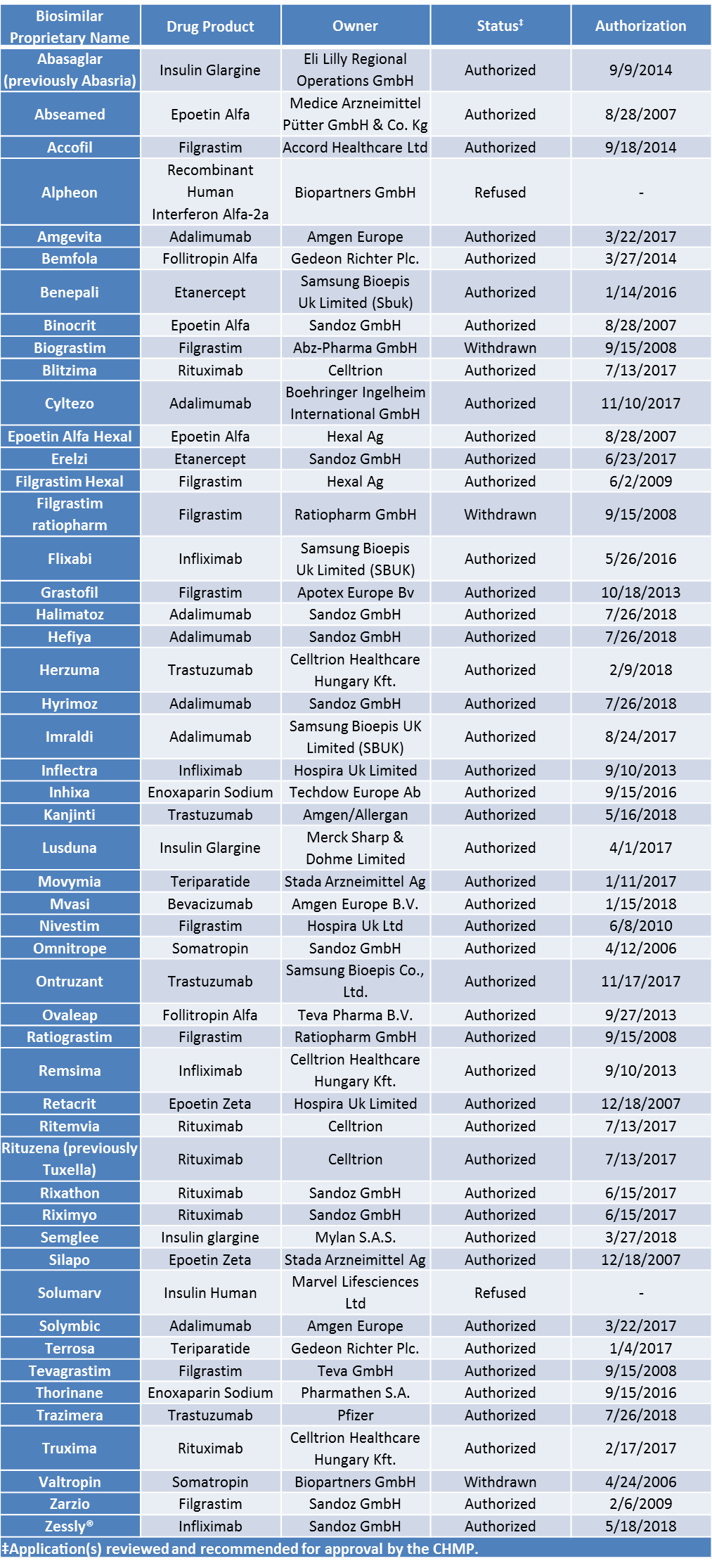 | Biosimilar Proprietary Name | Drug Product | Owner | Status‡ | Authorization |
|---|---|---|---|---|
| Abasaglar (previously Abasria) | Insulin Glargine | Eli Lilly Regional Operations GmbH | Authorized | 9/9/2014 |
| Abseamed | Epoetin Alfa | Medice Arzneimittel Pütter GmbH & Co. Kg | Authorized | 8/28/2007 |
| Accofil | Filgrastim | Accord Healthcare Ltd | Authorized | 9/18/2014 |
| Alpheon | Recombinant Human Interferon Alfa-2a | Biopartners GmbH | Refused | - |
| Amgevita | Adalimumab | Amgen Europe | Authorized | 3/22/2017 |
| Bemfola | Follitropin Alfa | Gedeon Richter Plc. | Authorized | 3/27/2014 |
| Benepali | Etanercept | Samsung Bioepis Uk Limited (Sbuk) | Authorized | 1/14/2016 |
| Binocrit | Epoetin Alfa | Sandoz GmbH | Authorized | 8/28/2007 |
| Biograstim | Filgrastim | Abz-Pharma GmbH | Withdrawn | 9/15/2008 |
| Blitzima | Rituximab | Celltrion | Authorized | 7/13/2017 |
| Cyltezo | Adalimumab | Boehringer Ingelheim International GmbH | Authorized | 11/10/2017 |
| Epoetin Alfa Hexal | Epoetin Alfa | Hexal Ag | Authorized | 8/28/2007 |
| Erelzi | Etanercept | Sandoz GmbH | Authorized | 6/23/2017 |
| Filgrastim Hexal | Filgrastim | Hexal Ag | Authorized | 6/2/2009 |
| Filgrastim ratiopharm | Filgrastim | Ratiopharm GmbH | Withdrawn | 9/15/2008 |
| Flixabi | Infliximab | Samsung Bioepis Uk Limited (SBUK) | Authorized | 5/26/2016 |
| Grastofil | Filgrastim | Apotex Europe Bv | Authorized | 10/18/2013 |
| Halimatoz | Adalimumab | Sandoz GmbH | Authorized | 7/26/2018 |
| Hefiya | Adalimumab | Sandoz GmbH | Authorized | 7/26/2018 |
| Herzuma | Trastuzumab | Celltrion Healthcare Hungary Kft. | Authorized | 2/9/2018 |
| Hyrimoz | Adalimumab | Sandoz GmbH | Authorized | 7/26/2018 |
| Imraldi | Adalimumab | Samsung Bioepis UK Limited (SBUK) | Authorized | 8/24/2017 |
| Inflectra | Infliximab | Hospira Uk Limited | Authorized | 9/10/2013 |
| Inhixa | Enoxaparin Sodium | Techdow Europe Ab | Authorized | 9/15/2016 |
| Kanjinti | Trastuzumab | Amgen/Allergan | Authorized | 5/16/2018 |
| Lusduna | Insulin Glargine | Merck Sharp & Dohme Limited | Authorized | 4/1/2017 |
| Movymia | Teriparatide | Stada Arzneimittel Ag | Authorized | 1/11/2017 |
| Mvasi | Bevacizumab | Amgen Europe B.V. | Authorized | 1/15/2018 |
| Nivestim | Filgrastim | Hospira Uk Ltd | Authorized | 6/8/2010 |
| Omnitrope | Somatropin | Sandoz GmbH | Authorized | 4/12/2006 |
| Ontruzant | Trastuzumab | Samsung Bioepis Co., Ltd. | Authorized | 11/17/2017 |
| Ovaleap | Follitropin Alfa | Teva Pharma B.V. | Authorized | 9/27/2013 |
| Ratiograstim | Filgrastim | Ratiopharm GmbH | Authorized | 9/15/2008 |
| Remsima | Infliximab | Celltrion Healthcare Hungary Kft. | Authorized | 9/10/2013 |
| Retacrit | Epoetin Zeta | Hospira Uk Limited | Authorized | 12/18/2007 |
| Ritemvia | Rituximab | Celltrion | Authorized | 7/13/2017 |
| Rituzena (previously Tuxella) | Rituximab | Celltrion | Authorized | 7/13/2017 |
| Rixathon | Rituximab | Sandoz GmbH | Authorized | 6/15/2017 |
| Riximyo | Rituximab | Sandoz GmbH | Authorized | 6/15/2017 |
| Semglee | Insulin glargine | Mylan S.A.S. | Authorized | 3/27/2018 |
| Silapo | Epoetin Zeta | Stada Arzneimittel Ag | Authorized | 12/18/2007 |
| Solumarv | Insulin Human | Marvel Lifesciences Ltd | Refused | - |
| Solymbic | Adalimumab | Amgen Europe | Authorized | 3/22/2017 |
| Terrosa | Teriparatide | Gedeon Richter Plc. | Authorized | 1/4/2017 |
| Tevagrastim | Filgrastim | Teva GmbH | Authorized | 9/15/2008 |
| Thorinane | Enoxaparin Sodium | Pharmathen S.A. | Authorized | 9/15/2016 |
| Trazimera | Trastuzumab | Pfizer | Authorized | 7/26/2018 |
| Truxima | Rituximab | Celltrion Healthcare Hungary Kft. | Authorized | 2/17/2017 |
| Valtropin | Somatropin | Biopartners GmbH | Withdrawn | 4/24/2006 |
| Zarzio | Filgrastim | Sandoz GmbH | Authorized | 2/6/2009 |
| Zessly® | Infliximab | Sandoz GmbH | Authorized | 5/18/2018 |

‡Application(s) reviewed and recommended for approval by the CHMP.